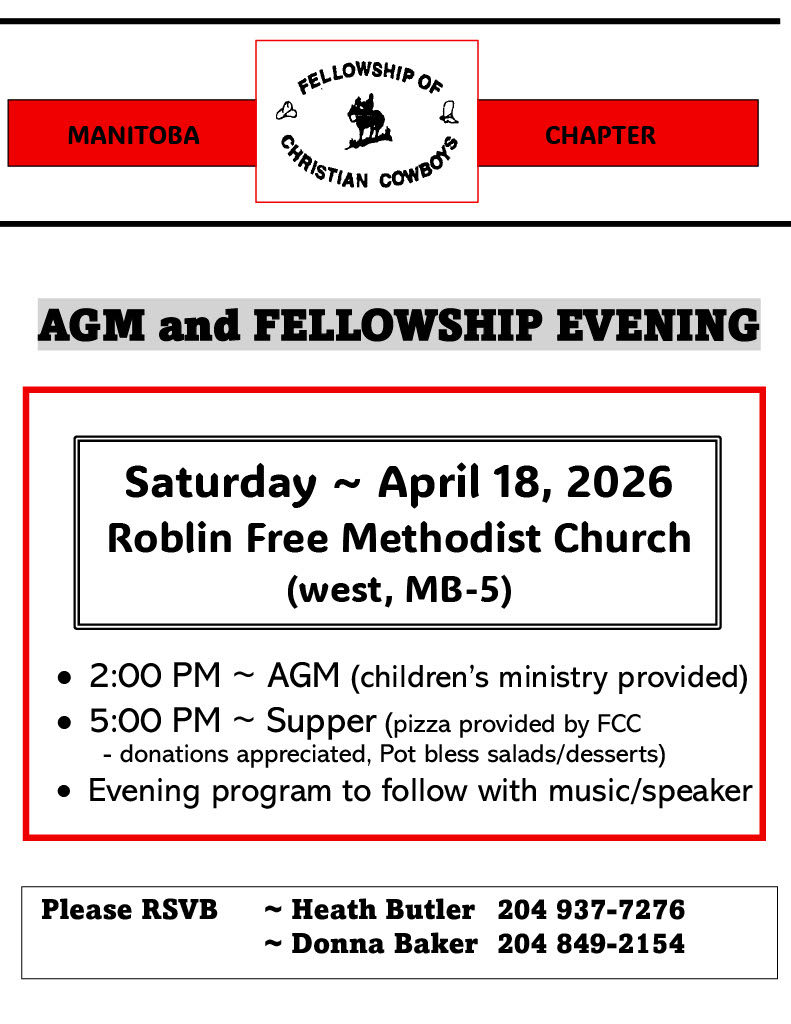 MANITOBA

FELLOWSHIP OF CHRISTIAN COWBOYS

CHAPTER

AGM and FELLOWSHIP EVENING

Saturday ~ April 18, 2026
Roblin Free Methodist Church
(west, MB-5)

• 2:00 PM ~ AGM (children's ministry provided)
• 5:00 PM ~ Supper (pizza provided by FCC - donations appreciated, Pot bless salads/desserts)
• Evening program to follow with music/speaker

Please RSVB ~ Heath Butler 204 937-7276
~ Donna Baker 204 849-2154